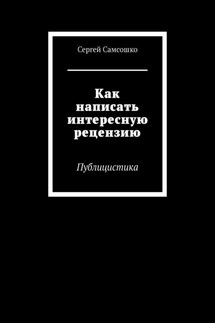 Сергей Самсошко

Как написать интересную рецензию

Публицистика